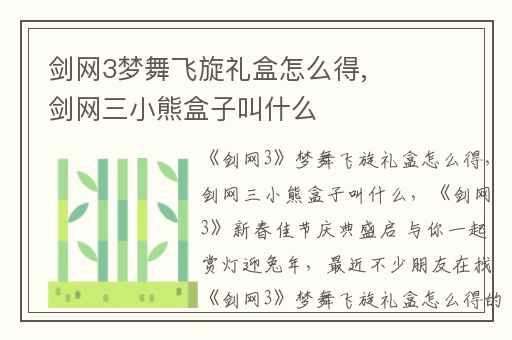 剑网3梦舞飞旋礼盒怎么得，剑网三小熊盒子叫什么

《剑网3》梦舞飞旋礼盒怎么得，剑网三小熊盒子叫什么，《剑网3》新春佳节庆典盛启 与你一起赏灯迎兔年，最近不少朋友在找《剑网3》梦舞飞旋礼盒怎么得的